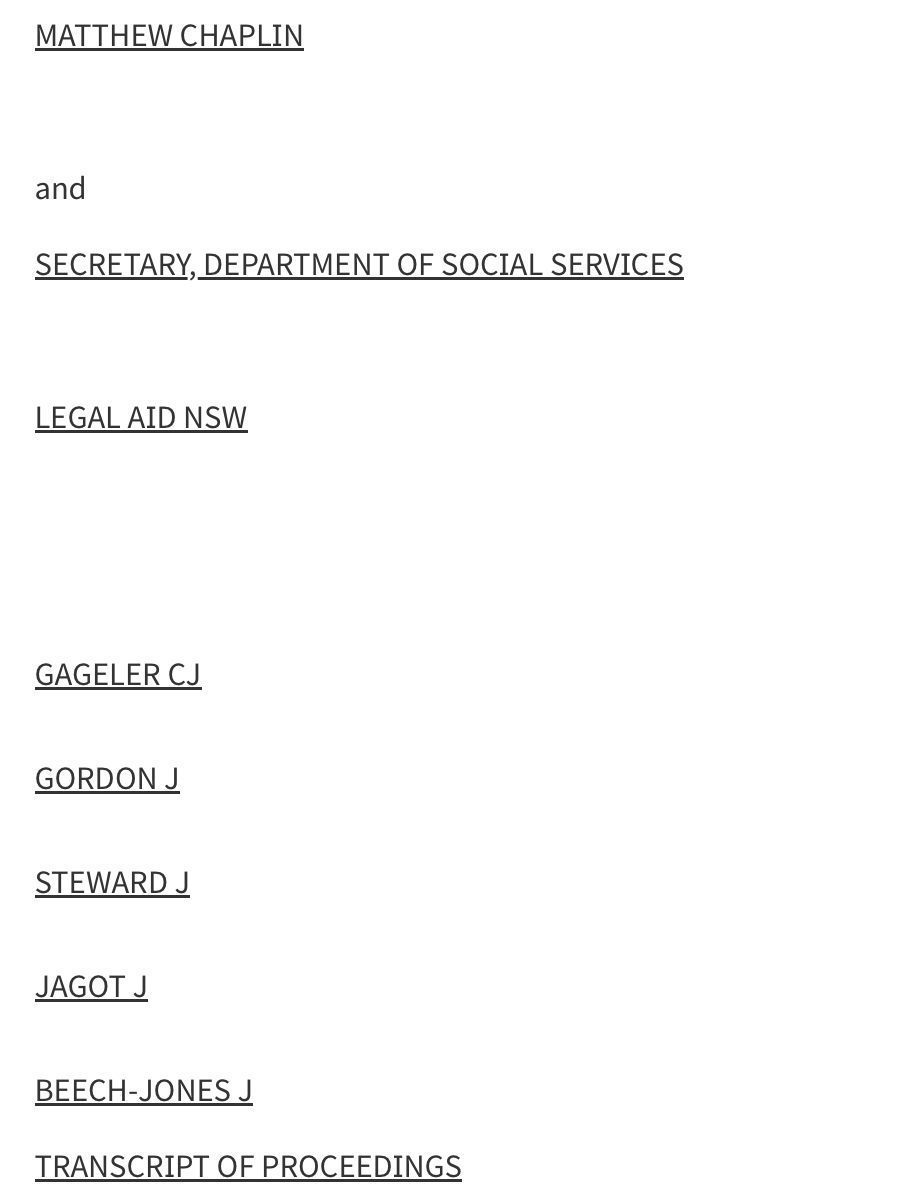 MATTHEW CHAPLIN

and

SECRETARY, DEPARTMENT OF SOCIAL SERVICES

LEGAL AID NSW

GAGELER CJ

GORDON J

STEWARD J

JAGOT J

BEECH-JONES J

TRANSCRIPT OF PROCEEDINGS